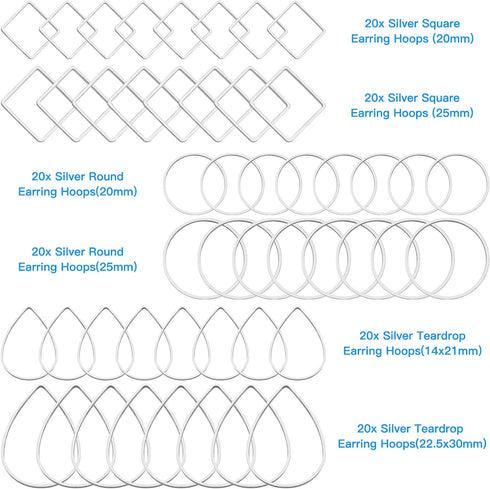 20x Silver Square Earring Hoops (20mm)

20x Silver Square Earring Hoops (25mm)

20x Silver Round Earring Hoops(20mm)

20x Silver Round Earring Hoops(25mm)

20x Silver Teardrop Earring Hoops(14x21mm)

20x Silver Teardrop Earring Hoops(22.5x30mm)